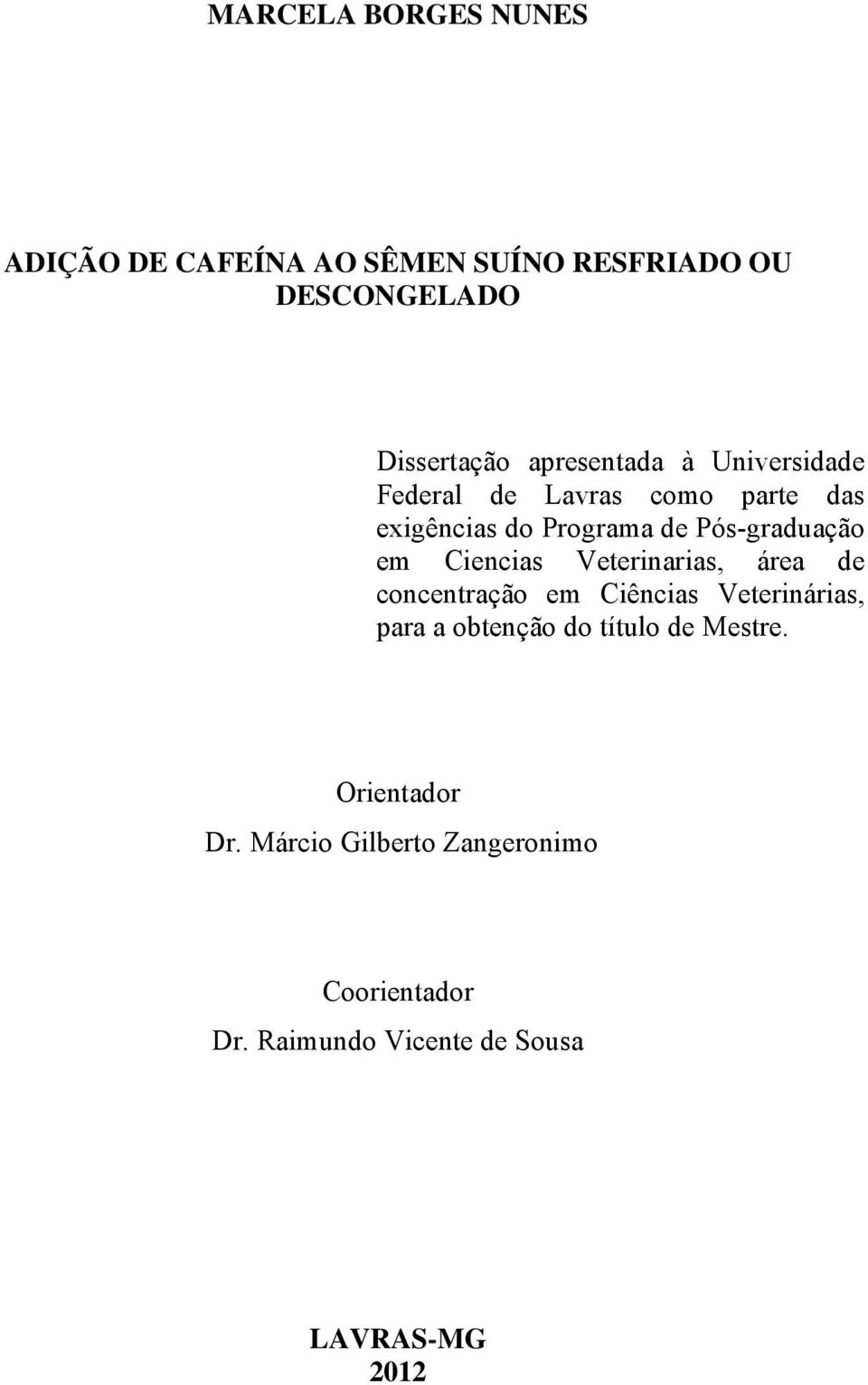 MARCELA BORGES NUNES

ADIÇÃO DE CAFEÍNA AO SÊMEN SUÍNO RESFRIADO OU DESCONGELADO

Dissertação apresentada à Universidade Federal de Lavras como parte das exigências do Programa de Pós-graduação em Ciencias Veterinarias, área de concentração em Ciências Veterinárias, para a obtenção do título de Mestre.

Orientador
Dr. Márcio Gilberto Zangeronimo

Coorientador
Dr. Raimundo Vicente de Sousa

LAVRAS-MG
2012